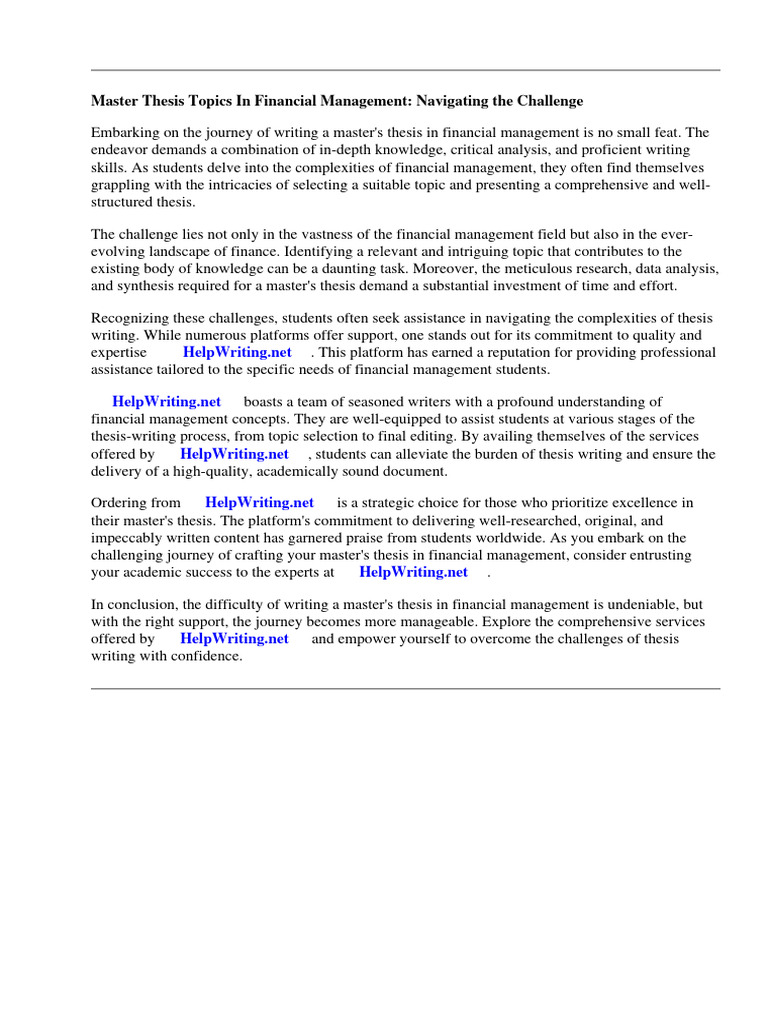 Master Thesis Topics In Financial Management: Navigating the Challenge

Embarking on the journey of writing a master's thesis in financial management is no small feat. The endeavor demands a combination of in-depth knowledge, critical analysis, and proficient writing skills. As students delve into the complexities of financial management, they often find themselves grappling with the intricacies of selecting a suitable topic and presenting a comprehensive and well-structured thesis.

The challenge lies not only in the vastness of the financial management field but also in the ever-evolving landscape of finance. Identifying a relevant and intriguing topic that contributes to the existing body of knowledge can be a daunting task. Moreover, the meticulous research, data analysis, and synthesis required for a master's thesis demand a substantial investment of time and effort.

Recognizing these challenges, students often seek assistance in navigating the complexities of thesis writing. While numerous platforms offer support, one stands out for its commitment to quality and expertise HelpWriting.net . This platform has earned a reputation for providing professional assistance tailored to the specific needs of financial management students.

HelpWriting.net boasts a team of seasoned writers with a profound understanding of financial management concepts. They are well-equipped to assist students at various stages of the thesis-writing process, from topic selection to final editing. By availing themselves of the services offered by HelpWriting.net , students can alleviate the burden of thesis writing and ensure the delivery of a high-quality, academically sound document.

Ordering from HelpWriting.net is a strategic choice for those who prioritize excellence in their master's thesis. The platform's commitment to delivering well-researched, original, and impeccably written content has garnered praise from students worldwide. As you embark on the challenging journey of crafting your master's thesis in financial management, consider entrusting your academic success to the experts at HelpWriting.net .

In conclusion, the difficulty of writing a master's thesis in financial management is undeniable, but with the right support, the journey becomes more manageable. Explore the comprehensive services offered by HelpWriting.net and empower yourself to overcome the challenges of thesis writing with confidence.